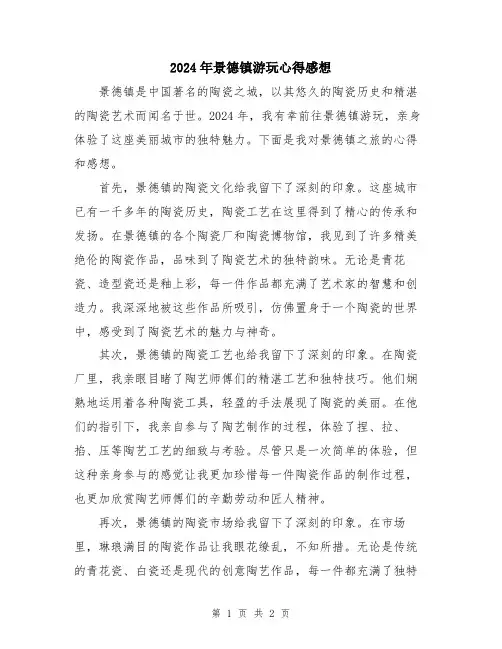 2024年景德镇游玩心得感想

景德镇是中国著名的陶瓷之城，以其悠久的陶瓷历史和精湛的陶瓷艺术而闻名于世。2024年，我有幸前往景德镇游玩，亲身体验了这座美丽城市的独特魅力。下面是我对景德镇之旅的心得和感想。

首先，景德镇的陶瓷文化给我留下了深刻的印象。这座城市已有一千多年的陶瓷历史，陶瓷工艺在这里得到了精心的传承和发扬。在景德镇的各个陶瓷厂和陶瓷博物馆，我见到了许多精美绝伦的陶瓷作品，品味到了陶瓷艺术的独特韵味。无论是青花瓷、造型瓷还是釉上彩，每一件作品都充满了艺术家的智慧和创造力。我深深地被这些作品所吸引，仿佛置身于一个陶瓷的世界中，感受到了陶瓷艺术的魅力与神奇。

其次，景德镇的陶瓷工艺也给我留下了深刻的印象。在陶瓷厂里，我亲眼目睹了陶艺师傅们的精湛工艺和独特技巧。他们娴熟地运用着各种陶瓷工具，轻盈的手法展现了陶瓷的美丽。在他们的指引下，我亲自参与了陶艺制作的过程，体验了捏、拉、掐、压等陶艺工艺的细致与考验。尽管只是一次简单的体验，但这种亲身参与的感觉让我更加珍惜每一件陶瓷作品的制作过程，也更加欣赏陶艺师傅们的辛勤劳动和匠人精神。

再次，景德镇的陶瓷市场给我留下了深刻的印象。在市场里，琳琅满目的陶瓷作品让我眼花缭乱，不知所措。无论是传统的青花瓷、白瓷还是现代的创意陶艺作品，每一件都充满了独特

第 1 页 共 2 页